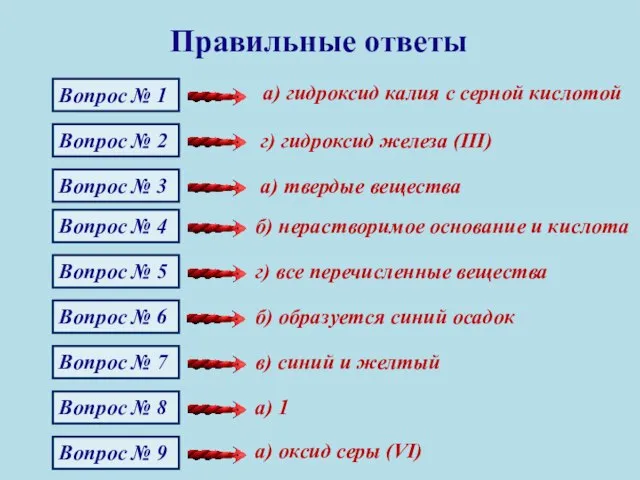 Правильные ответы

Вопрос № 1 а) гидроксид калия с серной кислотой

Вопрос № 2 г) гидроксид железа (III)

Вопрос № 3 а) твердые вещества

Вопрос № 4 б) нерастворимое основание и кислота

Вопрос № 5 г) все перечисленные вещества

Вопрос № 6 б) образуется синий осадок

Вопрос № 7 в) синий и желтый

Вопрос № 8 а) 1

Вопрос № 9 а) оксид серы (VI)